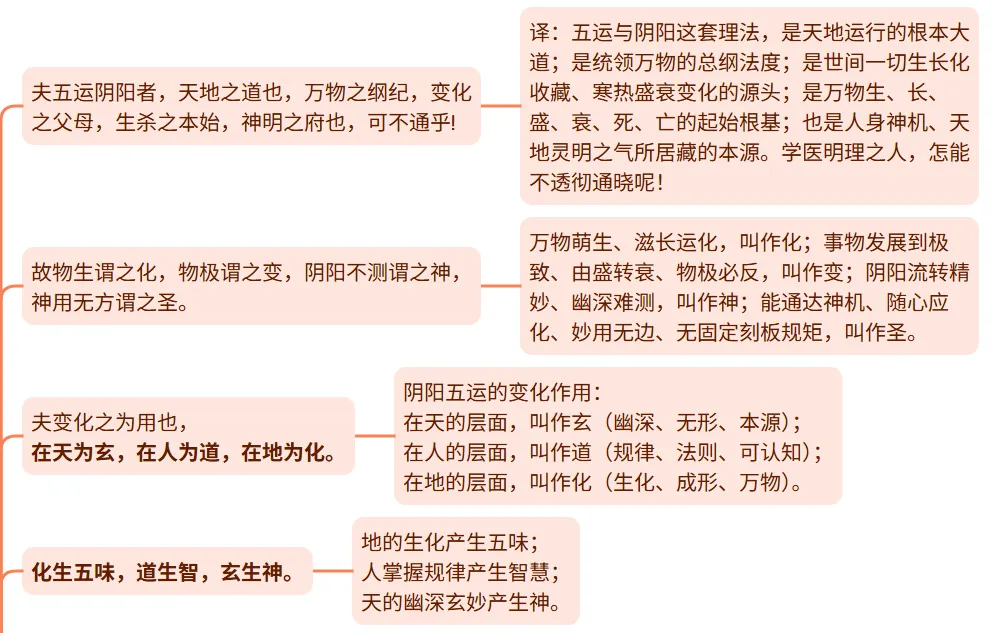 夫五运阴阳者，天地之道也，万物之纲纪，变化之父母，生杀之本始，神明之府也，可不通乎!

译：五运与阴阳这套理法，是天地运行的根本大道；是统领万物的总纲法度；是世间一切生长化收藏、寒热盛衰变化的源头；是万物生、长、盛、衰、死、亡的起始根基；也是人身神机、天地灵明之气所居藏的本源。学医明理之人，怎能不透彻通晓呢！

故物生谓之化，物极谓之变，阴阳不测谓之神，神用无方谓之圣。

万物萌生、滋长运化，叫作化；事物发展到极致、由盛转衰、物极必反，叫作变；阴阳流转精妙、幽深难测，叫作神；能通达神机、随心应化、妙用无边、无固定刻板规矩，叫作圣。

夫变化之为用也，
在天为玄，在人为道，在地为化。

阴阳五运的变化作用：
在天的层面，叫作玄（幽深、无形、本源）；
在人的层面，叫作道（规律、法则、可认知）；
在地的层面，叫作化（生化、成形、万物）。

化生五味，道生智，玄生神。

地的生化产生五味；
人掌握规律产生智慧；
天的幽深玄妙产生神。